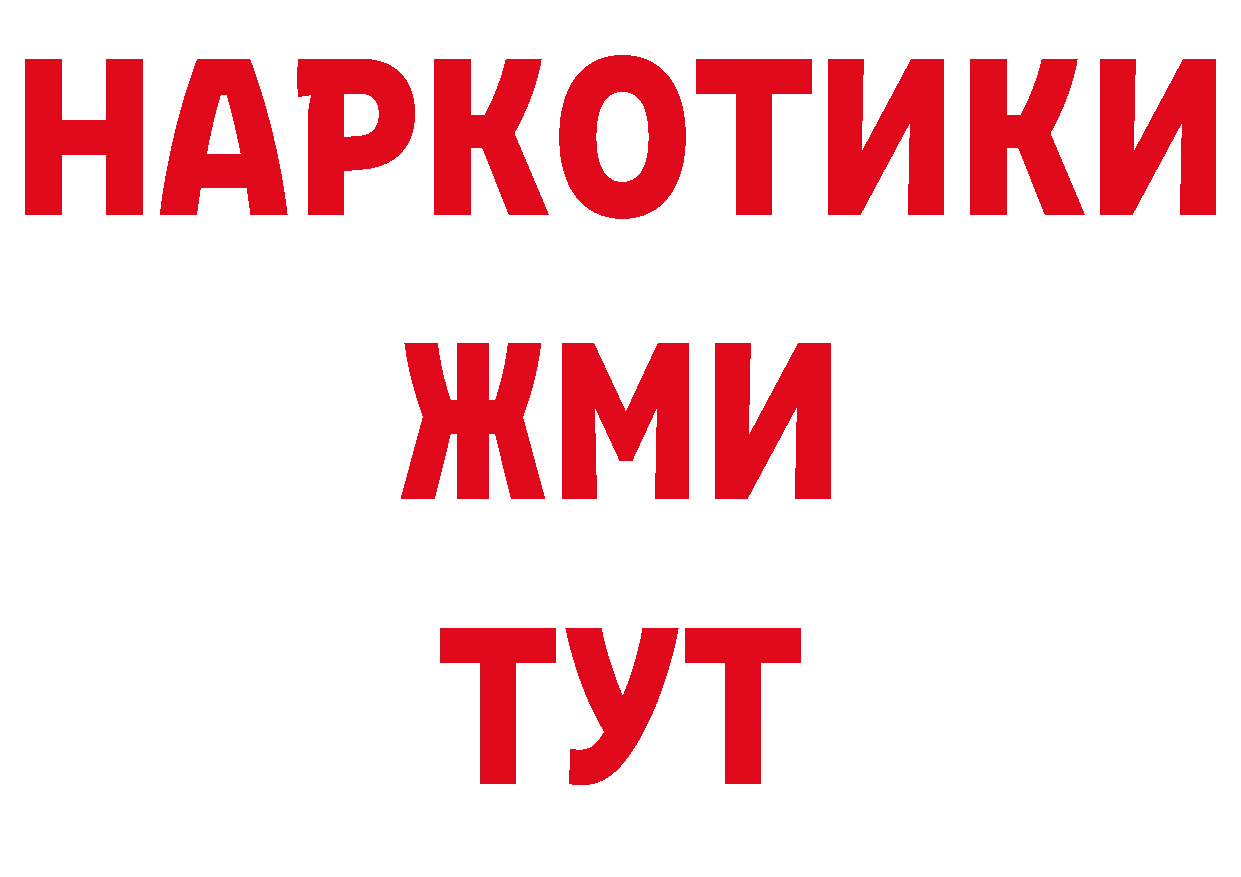 НАРКОТИКИ
ЖМИ
ТУТ